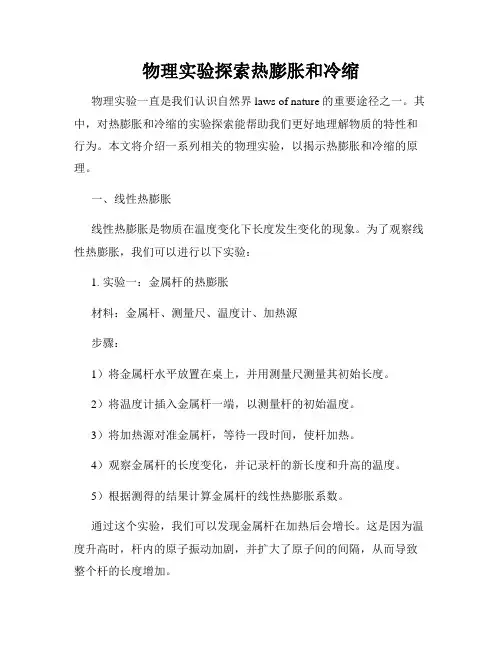 物理实验探索热膨胀和冷缩

物理实验一直是我们认识自然界 laws of nature 的重要途径之一。其中，对热膨胀和冷缩的实验探索能帮助我们更好地理解物质的特性和行为。本文将介绍一系列相关的物理实验，以揭示热膨胀和冷缩的原理。

一、线性热膨胀

线性热膨胀是物质在温度变化下长度发生变化的现象。为了观察线性热膨胀，我们可以进行以下实验：

1. 实验一：金属杆的热膨胀

材料：金属杆、测量尺、温度计、加热源

步骤：

1）将金属杆水平放置在桌上，并用测量尺测量其初始长度。

2）将温度计插入金属杆一端，以测量杆的初始温度。

3）将加热源对准金属杆，等待一段时间，使杆加热。

4）观察金属杆的长度变化，并记录杆的新长度和升高的温度。

5）根据测得的结果计算金属杆的线性热膨胀系数。

通过这个实验，我们可以发现金属杆在加热后会增长。这是因为温度升高时，杆内的原子振动加剧，并扩大了原子间的间隔，从而导致整个杆的长度增加。